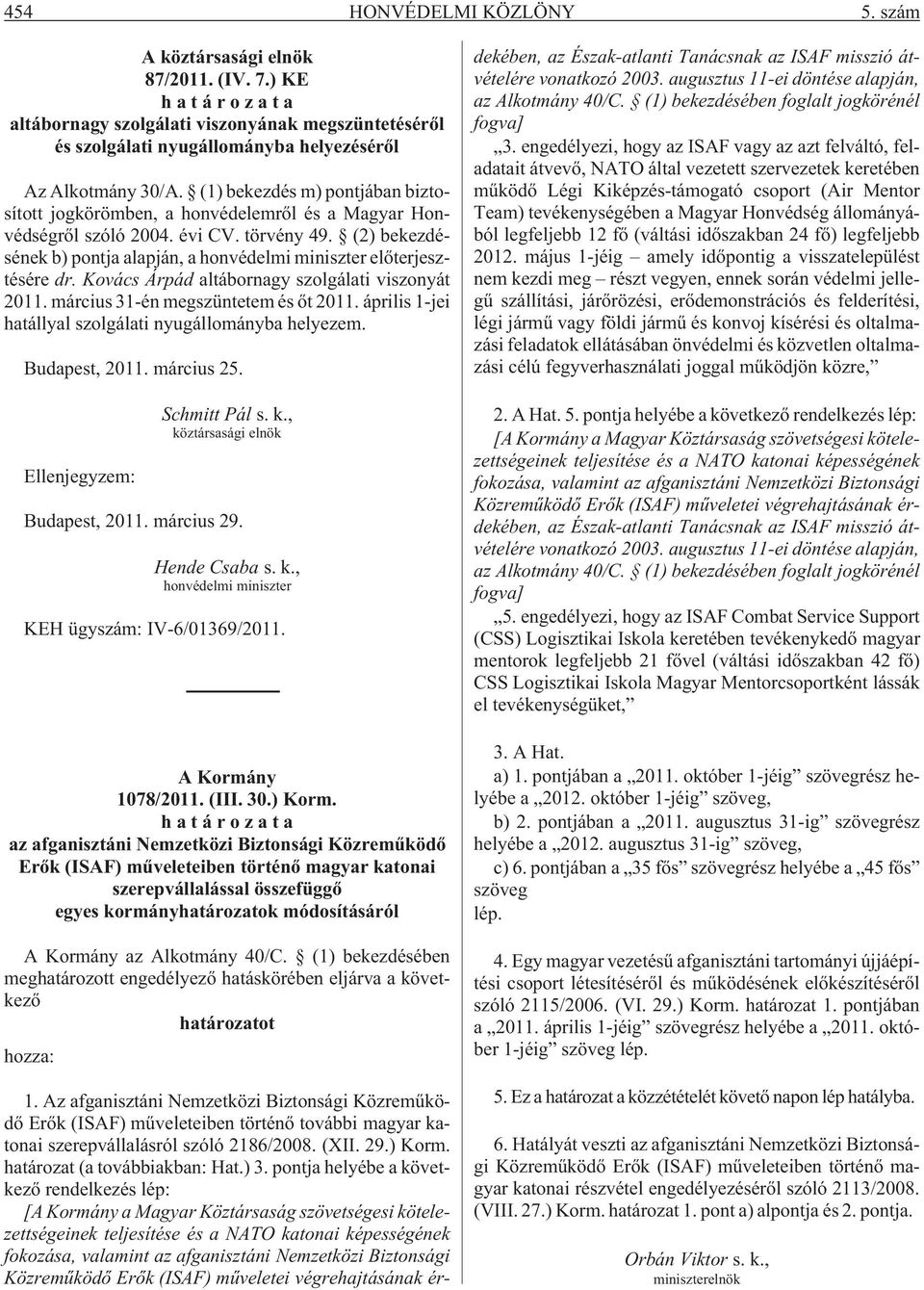 454 HONVÉDELMI KÖZLÖNY 5. szám

A köztársasági elnök
87/2011. (IV. 7.) KE
határozata
altábornagy szolgálati viszonyának megszüntetésérõl és szolgálati nyugállományba helyezésérõl

Az Alkotmány 30/A. § (1) bekezdés m) pontjában biztosított jogkörömben, a honvédelemrõl és a Magyar Honvédségrõl szóló 2004. évi CV. törvény 49. § (2) bekezdésének b) pontja alapján, a honvédelmi miniszter elõterjesztésére dr. Kovács Árpád altábornagy szolgálati viszonyát 2011. március 31-én megszüntetem és õt 2011. április 1-jei hatállyal szolgálati nyugállományba helyezem.

Budapest, 2011. március 25.

Schmitt Pál s. k.,
köztársasági elnök

Ellenjegyzem:

Budapest, 2011. március 29.

Hende Csaba s. k.,
honvédelmi miniszter

KEH ügyszám: IV-6/01369/2011.

A Kormány
1078/2011. (III. 30.) Korm.
határozata
az afganisztáni Nemzetközi Biztonsági Közremûködõ Erõk (ISAF) mûveleteiben történõ magyar katonai szerepvállalással összefüggõ egyes kormányhatározatok módosításáról

A Kormány az Alkotmány 40/C. § (1) bekezdésében meghatározott engedélyezõ hatáskörében eljárva a következõ

határozatot

hozza:

1. Az afganisztáni Nemzetközi Biztonsági Közremûködõ Erõk (ISAF) mûveleteiben történõ további magyar katonai szerepvállalásról szóló 2186/2008. (XII. 29.) Korm. határozat (a továbbiakban: Hat.) 3. pontja helyébe a következõ rendelkezés lép:
[A Kormány a Magyar Köztársaság szövetségesi kötelezettségeinek teljesítése és a NATO katonai képességének fokozása, valamint az afganisztáni Nemzetközi Biztonsági Közremûködõ Erõk (ISAF) mûveletei végrehajtásának érdekében, az Észak-atlanti Tanácsnak az ISAF misszió átvételére vonatkozó 2003. augusztus 11-ei döntése alapján, az Alkotmány 40/C. § (1) bekezdésében foglalt jogkörénél fogva]
„3. engedélyezi, hogy az ISAF vagy az azt felváltó, feladatait átvevõ, NATO által vezetett szervezetek keretében mûködõ Légi Kiképzés-támogató csoport (Air Mentor Team) tevékenységében a Magyar Honvédség állományából legfeljebb 12 fõ (váltási idõszakban 24 fõ) legfeljebb 2012. május 1-jéig – amely idõpontig a visszatelepülést nem kezdi meg – részt vegyen, ennek során védelmi jellegû szállítási, járõrözési, erõdemonstrációs és felderítési, légi jármû vagy földi jármû és konvoj kísérési és oltalmazási feladatok ellátásában önvédelmi és közvetlen oltalmazási célú fegyverhasználati joggal mûködjön közre,”

2. A Hat. 5. pontja helyébe a következõ rendelkezés lép:
[A Kormány a Magyar Köztársaság szövetségesi kötelezettségeinek teljesítése és a NATO katonai képességének fokozása, valamint az afganisztáni Nemzetközi Biztonsági Közremûködõ Erõk (ISAF) mûveletei végrehajtásának érdekében, az Észak-atlanti Tanácsnak az ISAF misszió átvételére vonatkozó 2003. augusztus 11-ei döntése alapján, az Alkotmány 40/C. § (1) bekezdésében foglalt jogkörénél fogva]
„5. engedélyezi, hogy az ISAF Combat Service Support (CSS) Logisztikai Iskola keretében tevékenykedõ magyar mentorok legfeljebb 21 fõvel (váltási idõszakban 42 fõ) CSS Logisztikai Iskola Magyar Mentorcsoportként lássák el tevékenységüket,”

3. A Hat.
a) 1. pontjában a „2011. október 1-jéig” szövegrész helyébe a „2012. október 1-jéig” szöveg,
b) 2. pontjában a „2011. augusztus 31-ig” szövegrész helyébe a „2012. augusztus 31-ig” szöveg,
c) 6. pontjában a „35 fõs” szövegrész helyébe a „45 fõs” szöveg
lép.

4. Egy magyar vezetésû afganisztáni tartományi újjáépítési csoport létesítésérõl és mûködésének elõkészítésérõl szóló 2115/2006. (VI. 29.) Korm. határozat 1. pontjában a „2011. április 1-jéig” szövegrész helyébe a „2011. október 1-jéig” szöveg lép.

5. Ez a határozat a közzétételét követõ napon lép hatályba.

6. Hatályát veszti az afganisztáni Nemzetközi Biztonsági Közremûködõ Erõk (ISAF) mûveleteiben történõ magyar katonai részvétel engedélyezésérõl szóló 2113/2008. (VIII. 27.) Korm. határozat 1. pont a) alpontja és 2. pontja.

Orbán Viktor s. k.,
miniszterelnök